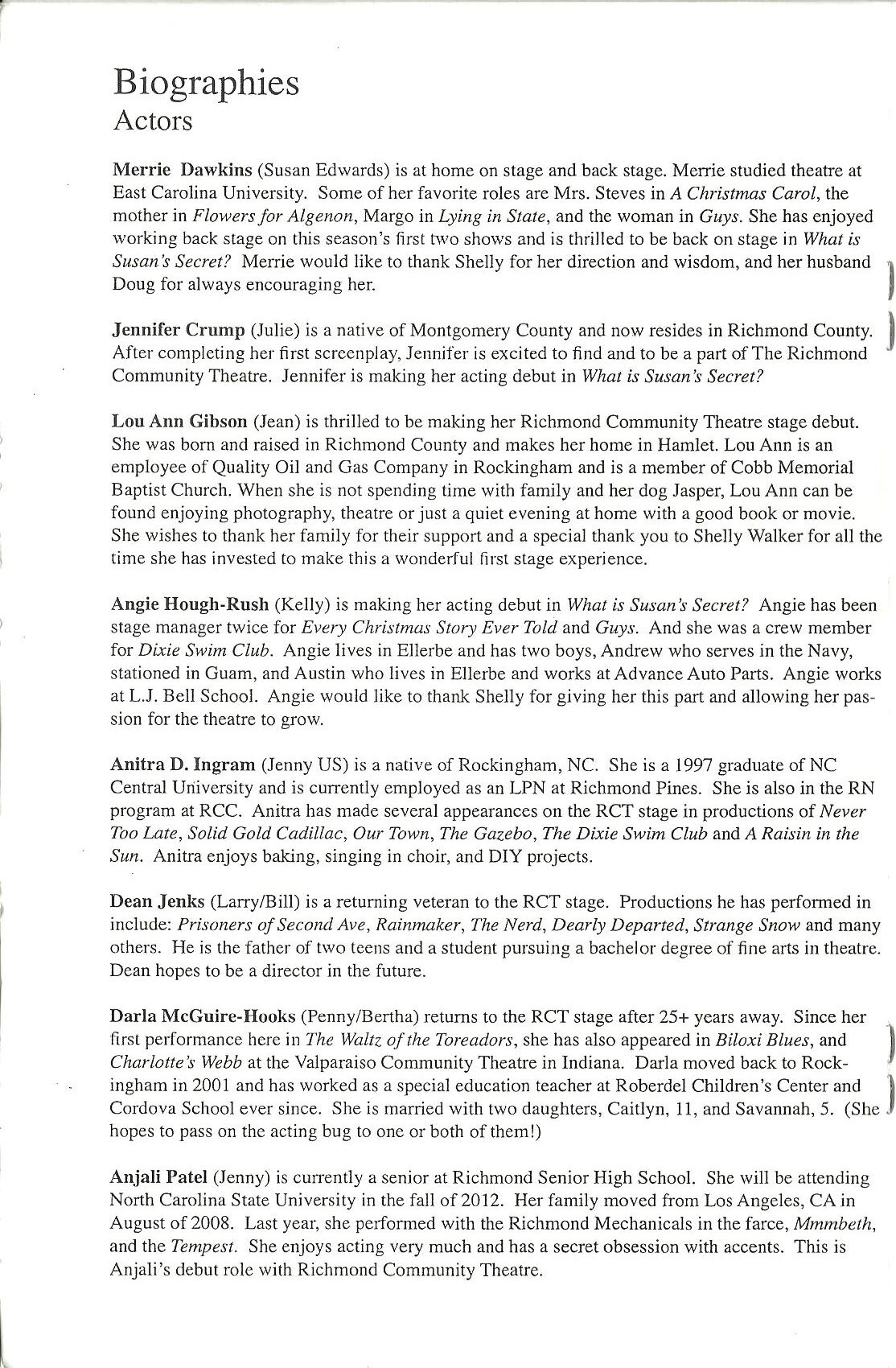 Biographies
Actors

Merrie Dawkins (Susan Edwards) is at home on stage and back stage. Merrie studied theatre at East Carolina University. Some of her favorite roles are Mrs. Steves in A Christmas Carol, the mother in Flowers for Algenon, Margo in Lying in State, and the woman in Guys. She has enjoyed working back stage on this season's first two shows and is thrilled to be back on stage in What is Susan's Secret? Merrie would like to thank Shelly for her direction and wisdom, and her husband Doug for always encouraging her.

Jennifer Crump (Julie) is a native of Montgomery County and now resides in Richmond County. After completing her first screenplay, Jennifer is excited to find and to be a part of The Richmond Community Theatre. Jennifer is making her acting debut in What is Susan's Secret?

Lou Ann Gibson (Jean) is thrilled to be making her Richmond Community Theatre stage debut. She was born and raised in Richmond County and makes her home in Hamlet. Lou Ann is an employee of Quality Oil and Gas Company in Rockingham and is a member of Cobb Memorial Baptist Church. When she is not spending time with family and her dog Jasper, Lou Ann can be found enjoying photography, theatre or just a quiet evening at home with a good book or movie. She wishes to thank her family for their support and a special thank you to Shelly Walker for all the time she has invested to make this a wonderful first stage experience.

Angie Hough-Rush (Kelly) is making her acting debut in What is Susan's Secret? Angie has been stage manager twice for Every Christmas Story Ever Told and Guys. And she was a crew member for Dixie Swim Club. Angie lives in Ellerbe and has two boys, Andrew who serves in the Navy, stationed in Guam, and Austin who lives in Ellerbe and works at Advance Auto Parts. Angie works at L.J. Bell School. Angie would like to thank Shelly for giving her this part and allowing her passion for the theatre to grow.

Anitra D. Ingram (Jenny US) is a native of Rockingham, NC. She is a 1997 graduate of NC Central University and is currently employed as an LPN at Richmond Pines. She is also in the RN program at RCC. Anitra has made several appearances on the RCT stage in productions of Never Too Late, Solid Gold Cadillac, Our Town, The Gazebo, The Dixie Swim Club and A Raisin in the Sun. Anitra enjoys baking, singing in choir, and DIY projects.

Dean Jenks (Larry/Bill) is a returning veteran to the RCT stage. Productions he has performed in include: Prisoners of Second Ave, Rainmaker, The Nerd, Dearly Departed, Strange Snow and many others. He is the father of two teens and a student pursuing a bachelor degree of fine arts in theatre. Dean hopes to be a director in the future.

Darla McGuire-Hooks (Penny/Bertha) returns to the RCT stage after 25+ years away. Since her first performance here in The Waltz of the Toreadors, she has also appeared in Biloxi Blues, and Charlotte's Webb at the Valparaiso Community Theatre in Indiana. Darla moved back to Rockingham in 2001 and has worked as a special education teacher at Roberdel Children's Center and Cordova School ever since. She is married with two daughters, Caitlyn, 11, and Savannah, 5. (She hopes to pass on the acting bug to one or both of them!)

Anjali Patel (Jenny) is currently a senior at Richmond Senior High School. She will be attending North Carolina State University in the fall of 2012. Her family moved from Los Angeles, CA in August of 2008. Last year, she performed with the Richmond Mechanicals in the farce, Mmmbeth, and the Tempest. She enjoys acting very much and has a secret obsession with accents. This is Anjali's debut role with Richmond Community Theatre.